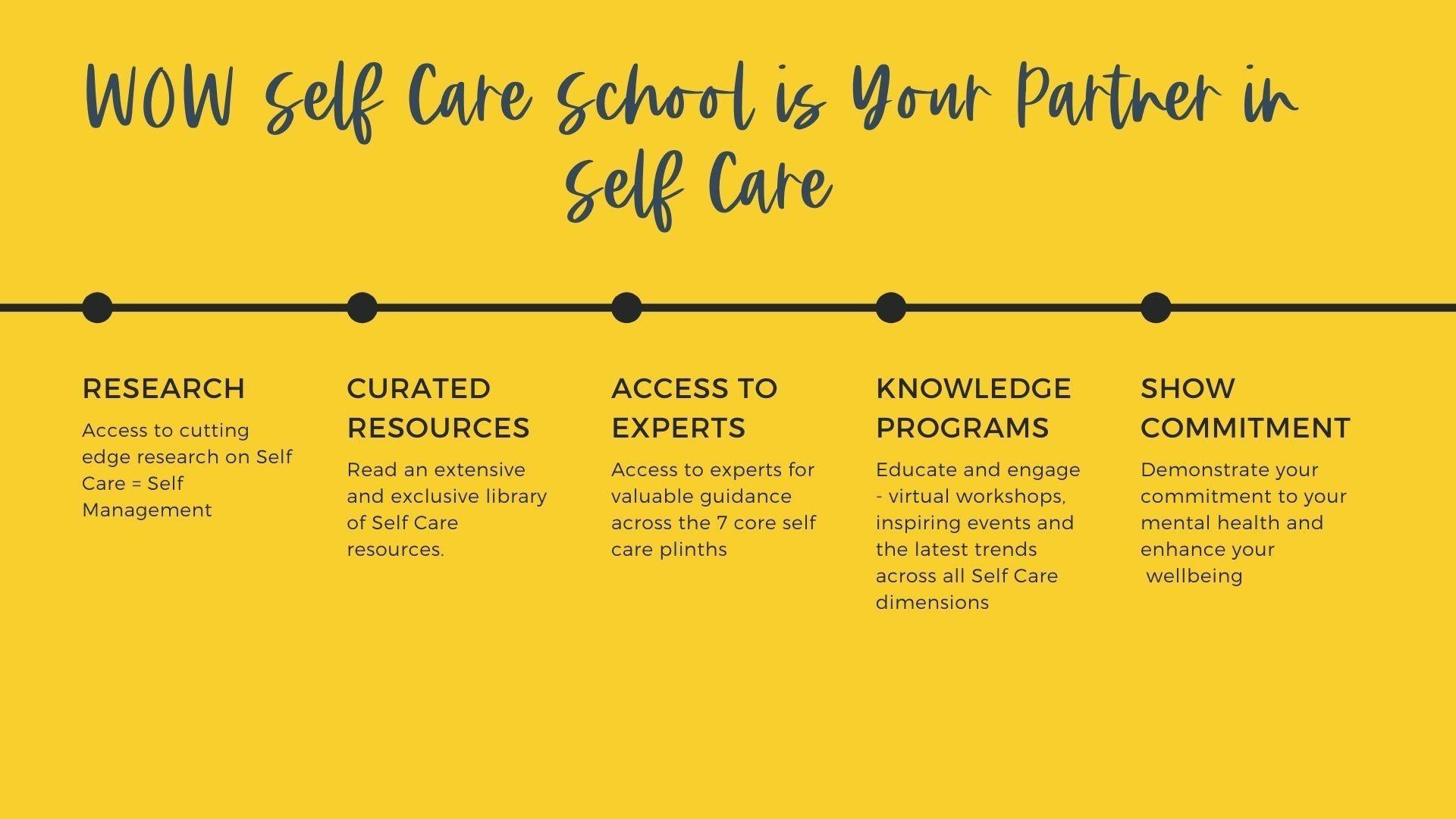 WOW Self Care School is Your Partner in Self Care

RESEARCH

Access to cutting edge research on Self Care = Self Management

CURATED RESOURCES

Read an extensive and exclusive library of Self Care resources.

ACCESS TO EXPERTS

Access to experts for valuable guidance across the 7 core self care plinths

KNOWLEDGE PROGRAMS

Educate and engage - virtual workshops, inspiring events and the latest trends across all Self Care dimensions

SHOW COMMITMENT

Demonstrate your commitment to your mental health and enhance your wellbeing